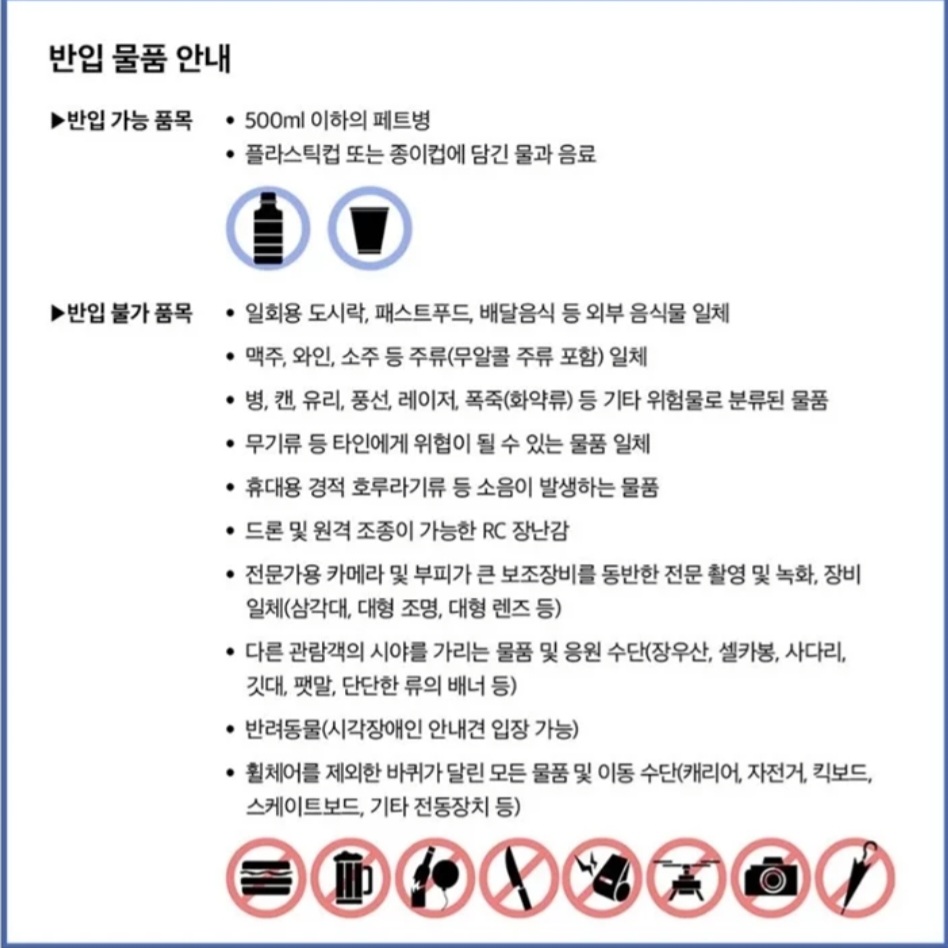 반입 물품 안내

▶반입 가능 품목
• 500ml 이하의 페트병
• 플라스틱컵 또는 종이컵에 담긴 물과 음료

▶반입 불가 품목
• 일회용 도시락, 패스트푸드, 배달음식 등 외부 음식물 일체
• 맥주, 와인, 소주 등 주류(무알콜 주류 포함) 일체
• 병, 캔, 유리, 풍선, 레이저, 폭죽(화약류) 등 기타 위험물로 분류된 물품
• 무기류 등 타인에게 위협이 될 수 있는 물품 일체
• 휴대용 경적 호루라기류 등 소음이 발생하는 물품
• 드론 및 원격 조종이 가능한 RC 장난감
• 전문가용 카메라 및 부피가 큰 보조장비를 동반한 전문 촬영 및 녹화, 장비 일체(삼각대, 대형 조명, 대형 렌즈 등)
• 다른 관람객의 시야를 가리는 물품 및 응원 수단(장우산, 셀카봉, 사다리, 깃대, 팻말, 단단한 류의 배너 등)
• 반려동물(시각장애인 안내견 입장 가능)
• 휠체어를 제외한 바퀴가 달린 모든 물품 및 이동 수단(캐리어, 자전거, 킥보드, 스케이트보드, 기타 전동장치 등)